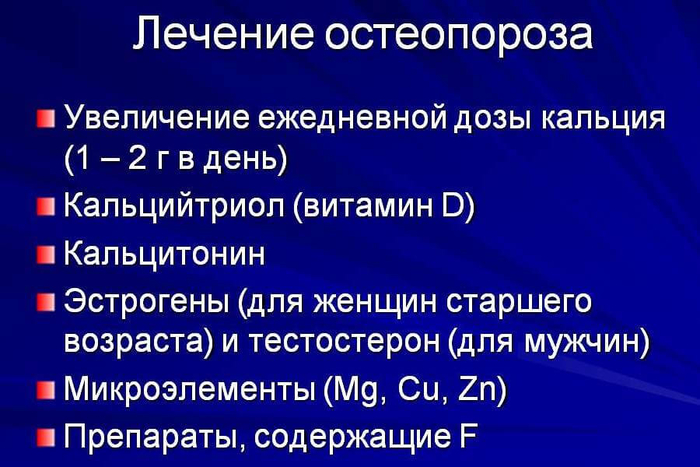 Лечение остеопороза

Увеличение ежедневной дозы кальция (1 – 2 г в день)

Кальцийтриол (витамин D)

Кальцитонин

Эстрогены (для женщин старшего возраста) и тестостерон (для мужчин)

Микроэлементы (Mg, Cu, Zn)

Препараты, содержащие F